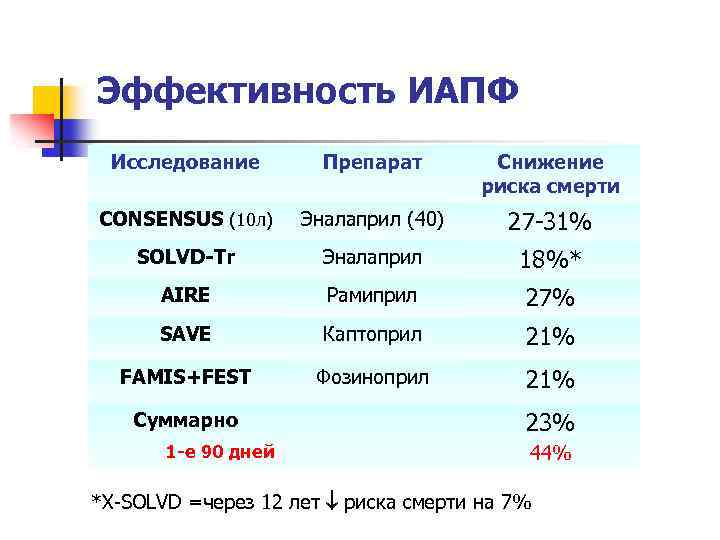 Эффективность ИАПФ

| Исследование | Препарат | Снижение риска смерти |
|---|---|---|
| CONSENSUS (10л) | Эналаприл (40) | 27-31% |
| SOLVD-Tr | Эналаприл | 18%* |
| AIRE | Рамиприл | 27% |
| SAVE | Каптоприл | 21% |
| FAMIS+FEST | Фозиноприл | 21% |
| Суммарно | | 23% |
| 1-е 90 дней | | 44% |

*X-SOLVD =через 12 лет ↓ риска смерти на 7%